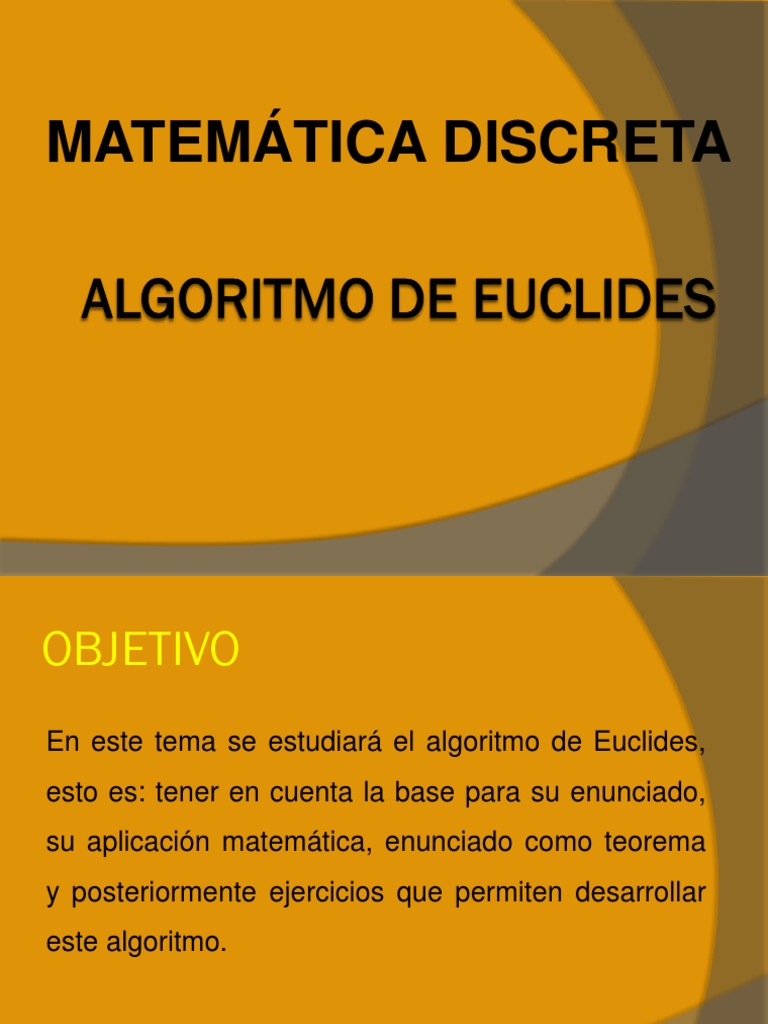 MATEMÁTICA DISCRETA

ALGORITMO DE EUCLIDES

OBJETIVO

En este tema se estudiará el algoritmo de Euclides, esto es: tener en cuenta la base para su enunciado, su aplicación matemática, enunciado como teorema y posteriormente ejercicios que permiten desarrollar este algoritmo.